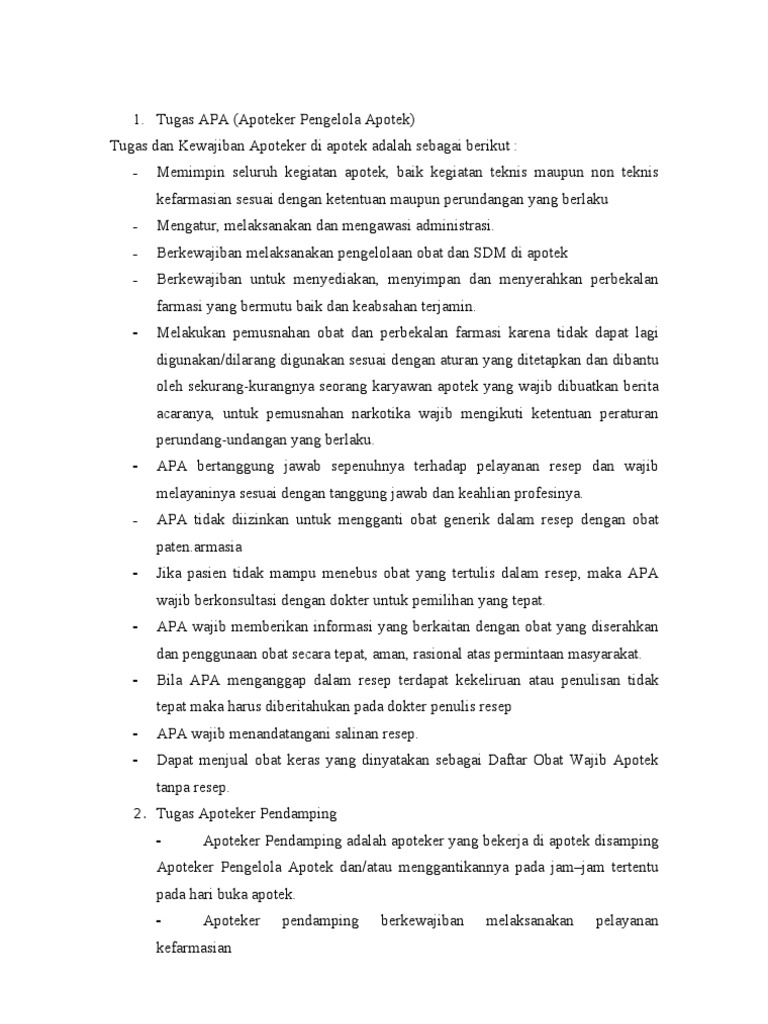 1. Tugas APA (Apoteker Pengelola Apotek)

Tugas dan Kewajiban Apoteker di apotek adalah sebagai berikut :

- Memimpin seluruh kegiatan apotek, baik kegiatan teknis maupun non teknis kefarmasian sesuai dengan ketentuan maupun perundangan yang berlaku
- Mengatur, melaksanakan dan mengawasi administrasi.
- Berkewajiban melaksanakan pengelolaan obat dan SDM di apotek
- Berkewajiban untuk menyediakan, menyimpan dan menyerahkan perbekalan farmasi yang bermutu baik dan keabsahan terjamin.
- Melakukan pemusnahan obat dan perbekalan farmasi karena tidak dapat lagi digunakan/dilarang digunakan sesuai dengan aturan yang ditetapkan dan dibantu oleh sekurang-kurangnya seorang karyawan apotek yang wajib dibuatkan berita acaranya, untuk pemusnahan narkotika wajib mengikuti ketentuan peraturan perundang-undangan yang berlaku.
- APA bertanggung jawab sepenuhnya terhadap pelayanan resep dan wajib melayaninya sesuai dengan tanggung jawab dan keahlian profesinya.
- APA tidak diizinkan untuk mengganti obat generik dalam resep dengan obat paten.armasia
- Jika pasien tidak mampu menebus obat yang tertulis dalam resep, maka APA wajib berkonsultasi dengan dokter untuk pemilihan yang tepat.
- APA wajib memberikan informasi yang berkaitan dengan obat yang diserahkan dan penggunaan obat secara tepat, aman, rasional atas permintaan masyarakat.
- Bila APA menganggap dalam resep terdapat kekeliruan atau penulisan tidak tepat maka harus diberitahukan pada dokter penulis resep
- APA wajib menandatangani salinan resep.
- Dapat menjual obat keras yang dinyatakan sebagai Daftar Obat Wajib Apotek tanpa resep.

2. Tugas Apoteker Pendamping

- Apoteker Pendamping adalah apoteker yang bekerja di apotek disamping Apoteker Pengelola Apotek dan/atau menggantikannya pada jam–jam tertentu pada hari buka apotek.
- Apoteker pendamping berkewajiban melaksanakan pelayanan kefarmasian